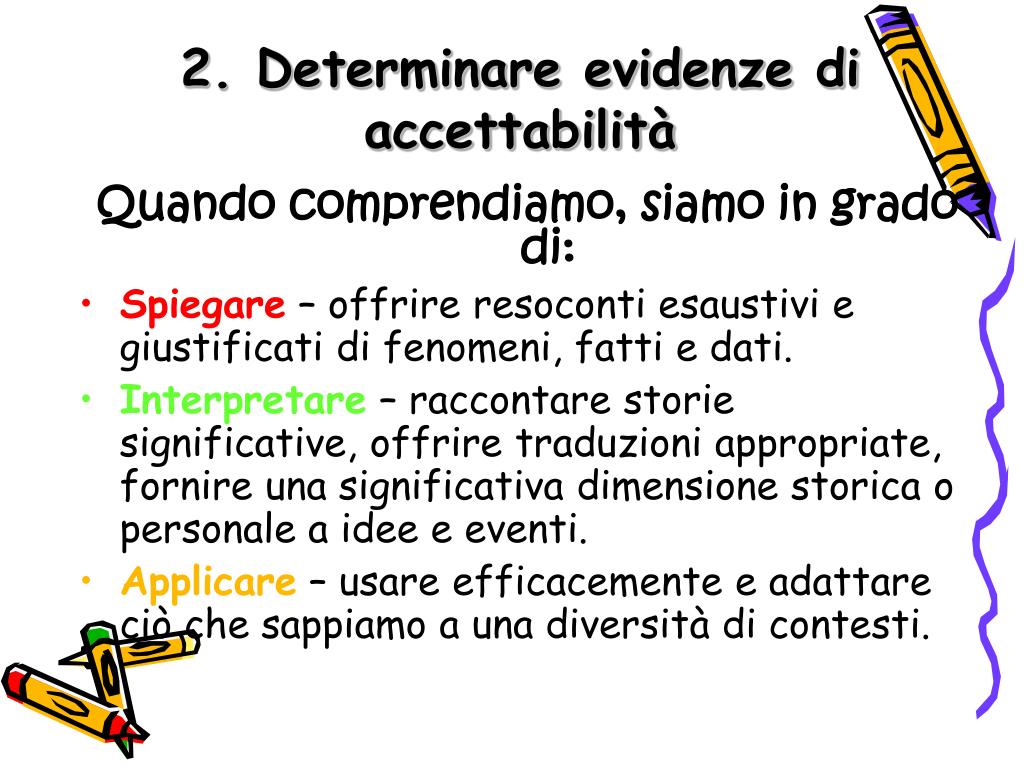 2. Determinare evidenze di accettabilità

Quando comprendiamo, siamo in grado di:

• Spiegare – offrire resoconti esaustivi e giustificati di fenomeni, fatti e dati.
• Interpretare – raccontare storie significative, offrire traduzioni appropriate, fornire una significativa dimensione storica o personale a idee e eventi.
• Applicare – usare efficacemente e adattare ciò che sappiamo a una diversità di contesti.